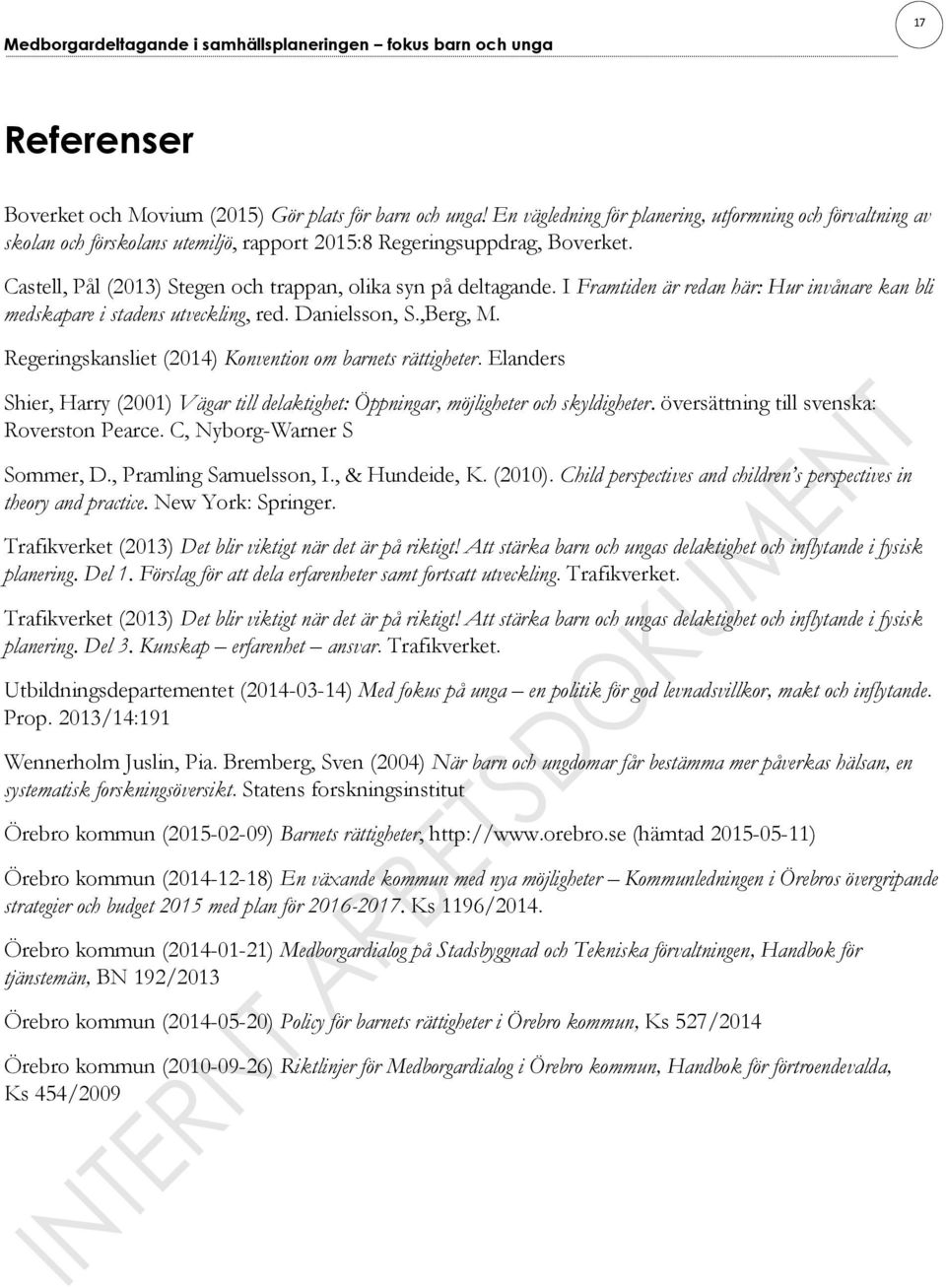 Medborgardeltagande i samhällsplaneringen – fokus barn och unga

17

Referenser

Boverket och Movium (2015) Gör plats för barn och unga! En vägledning för planering, utformning och förvaltning av skolan och förskolans utemiljö, rapport 2015:8 Regeringsuppdrag, Boverket.

Castell, Pål (2013) Stegen och trappan, olika syn på deltagande. I Framtiden är redan här: Hur invånare kan bli medskapare i stadens utveckling, red. Danielsson, S.,Berg, M.

Regeringskansliet (2014) Konvention om barnets rättigheter. Elanders

Shier, Harry (2001) Vägar till delaktighet: Öppningar, möjligheter och skyldigheter. översättning till svenska: Roverston Pearce. C, Nyborg-Warner S

Sommer, D., Pramling Samuelsson, I., & Hundeide, K. (2010). Child perspectives and children's perspectives in theory and practice. New York: Springer.

Trafikverket (2013) Det blir viktigt när det är på riktigt! Att stärka barn och ungas delaktighet och inflytande i fysisk planering. Del 1. Förslag för att dela erfarenheter samt fortsatt utveckling. Trafikverket.

Trafikverket (2013) Det blir viktigt när det är på riktigt! Att stärka barn och ungas delaktighet och inflytande i fysisk planering. Del 3. Kunskap – erfarenhet – ansvar. Trafikverket.

Utbildningsdepartementet (2014-03-14) Med fokus på unga – en politik för god levnadsvillkor, makt och inflytande. Prop. 2013/14:191

Wennerholm Juslin, Pia. Bremberg, Sven (2004) När barn och ungdomar får bestämma mer påverkas hälsan, en systematisk forskningsöversikt. Statens forskningsinstitut

Örebro kommun (2015-02-09) Barnets rättigheter, http://www.orebro.se (hämtad 2015-05-11)

Örebro kommun (2014-12-18) En växande kommun med nya möjligheter – Kommunledningen i Örebros övergripande strategier och budget 2015 med plan för 2016-2017. Ks 1196/2014.

Örebro kommun (2014-01-21) Medborgardialog på Stadsbyggnad och Tekniska förvaltningen, Handbok för tjänstemän, BN 192/2013

Örebro kommun (2014-05-20) Policy för barnets rättigheter i Örebro kommun, Ks 527/2014

Örebro kommun (2010-09-26) Riktlinjer för Medborgardialog i Örebro kommun, Handbok för förtroendevalda, Ks 454/2009

INTERNT ARBETSDOKUMENT